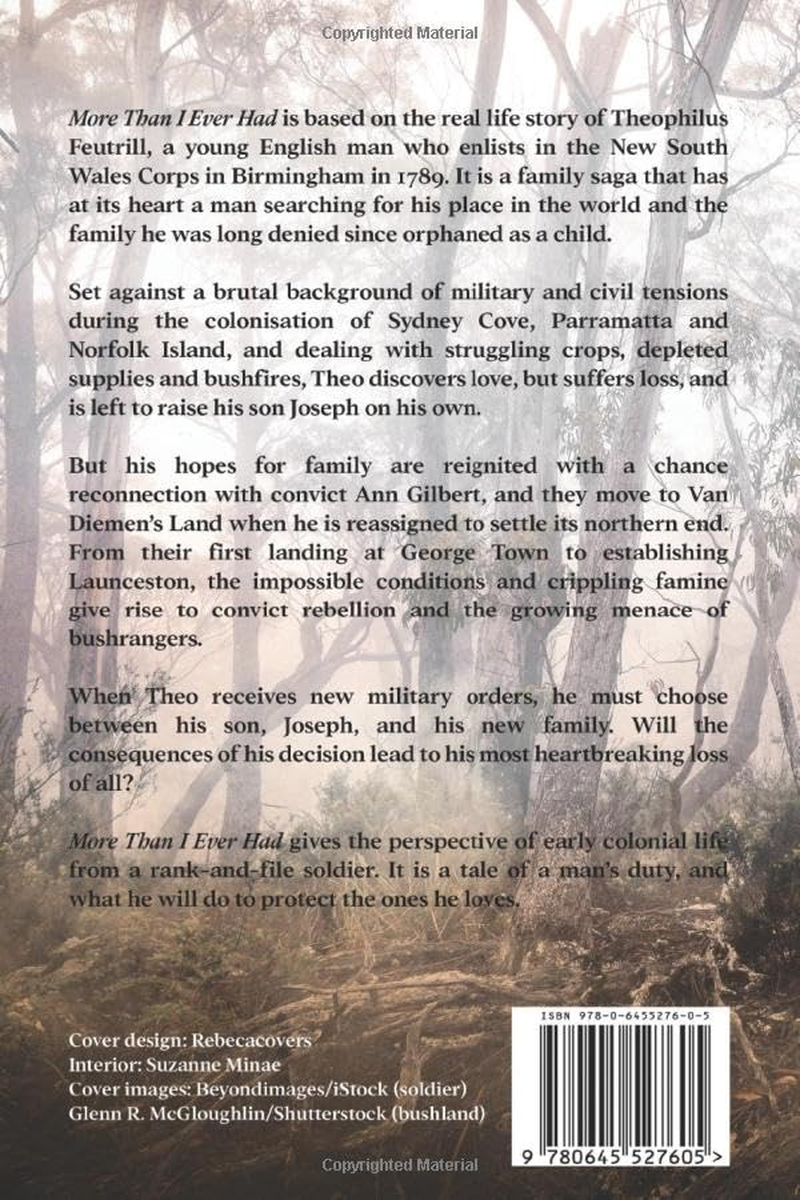 Copyrighted Material

More Than I Ever Had is based on the real life story of Theophilus Feutrill, a young English man who enlists in the New South Wales Corps in Birmingham in 1789. It is a family saga that has at its heart a man searching for his place in the world and the family he was long denied since orphaned as a child.

Set against a brutal background of military and civil tensions during the colonisation of Sydney Cove, Parramatta and Norfolk Island, and dealing with struggling crops, depleted supplies and bushfires, Theo discovers love, but suffers loss, and is left to raise his son Joseph on his own.

But his hopes for family are reignited with a chance reconnection with convict Ann Gilbert, and they move to Van Diemen's Land when he is reassigned to settle its northern end. From their first landing at George Town to establishing Launceston, the impossible conditions and crippling famine give rise to convict rebellion and the growing menace of bushrangers.

When Theo receives new military orders, he must choose between his son, Joseph, and his new family. Will the consequences of his decision lead to his most heartbreaking loss of all?

More Than I Ever Had gives the perspective of early colonial life from a rank-and-file soldier. It is a tale of a man's duty, and what he will do to protect the ones he loves.

Cover design: Rebecacovers
Interior: Suzanne Minae
Cover images: Beyondimages/iStock (soldier)
Glenn R. McGloughlin/Shutterstock (bushland)

ISBN 978-0-6455276-0-5

9 780645 527605 >

Copyrighted Material